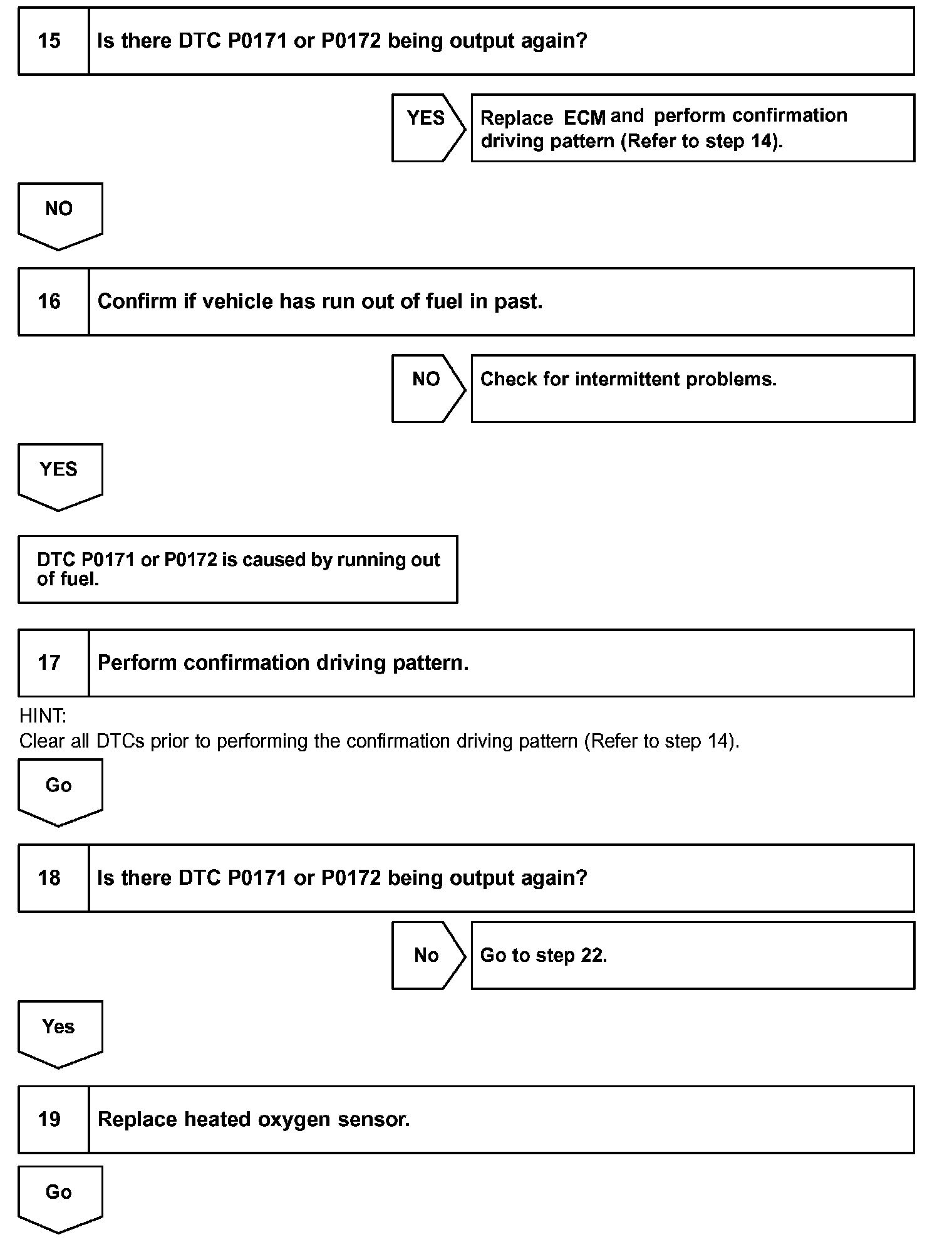 15 Is there DTC P0171 or P0172 being output again?

YES

Replace ECM and perform confirmation driving pattern (Refer to step 14).

NO

16 Confirm if vehicle has run out of fuel in past.

NO

Check for intermittent problems.

YES

DTC P0171 or P0172 is caused by running out of fuel.

17 Perform confirmation driving pattern.

HINT:
Clear all DTCs prior to performing the confirmation driving pattern (Refer to step 14).

Go

18 Is there DTC P0171 or P0172 being output again?

No

Go to step 22.

Yes

19 Replace heated oxygen sensor.

Go